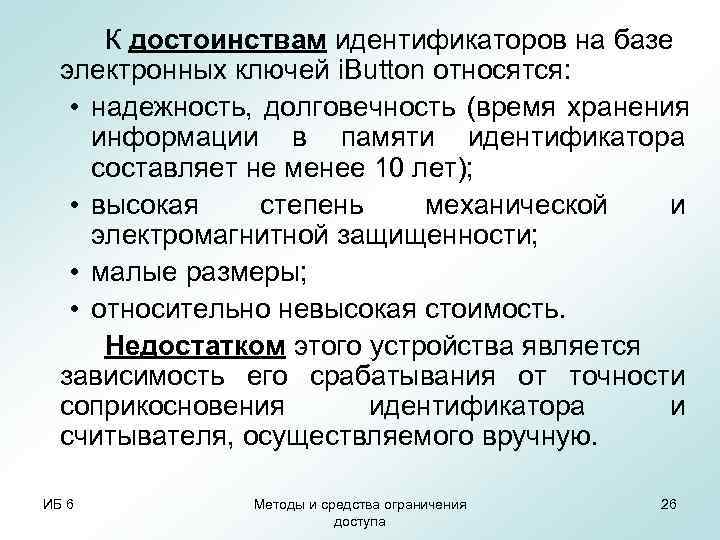 К достоинствам идентификаторов на базе электронных ключей iButton относятся:

• надежность, долговечность (время хранения информации в памяти идентификатора составляет не менее 10 лет);
• высокая степень механической и электромагнитной защищенности;
• малые размеры;
• относительно невысокая стоимость.

Недостатком этого устройства является зависимость его срабатывания от точности соприкосновения идентификатора и считывателя, осуществляемого вручную.

ИБ 6

Методы и средства ограничения доступа

26